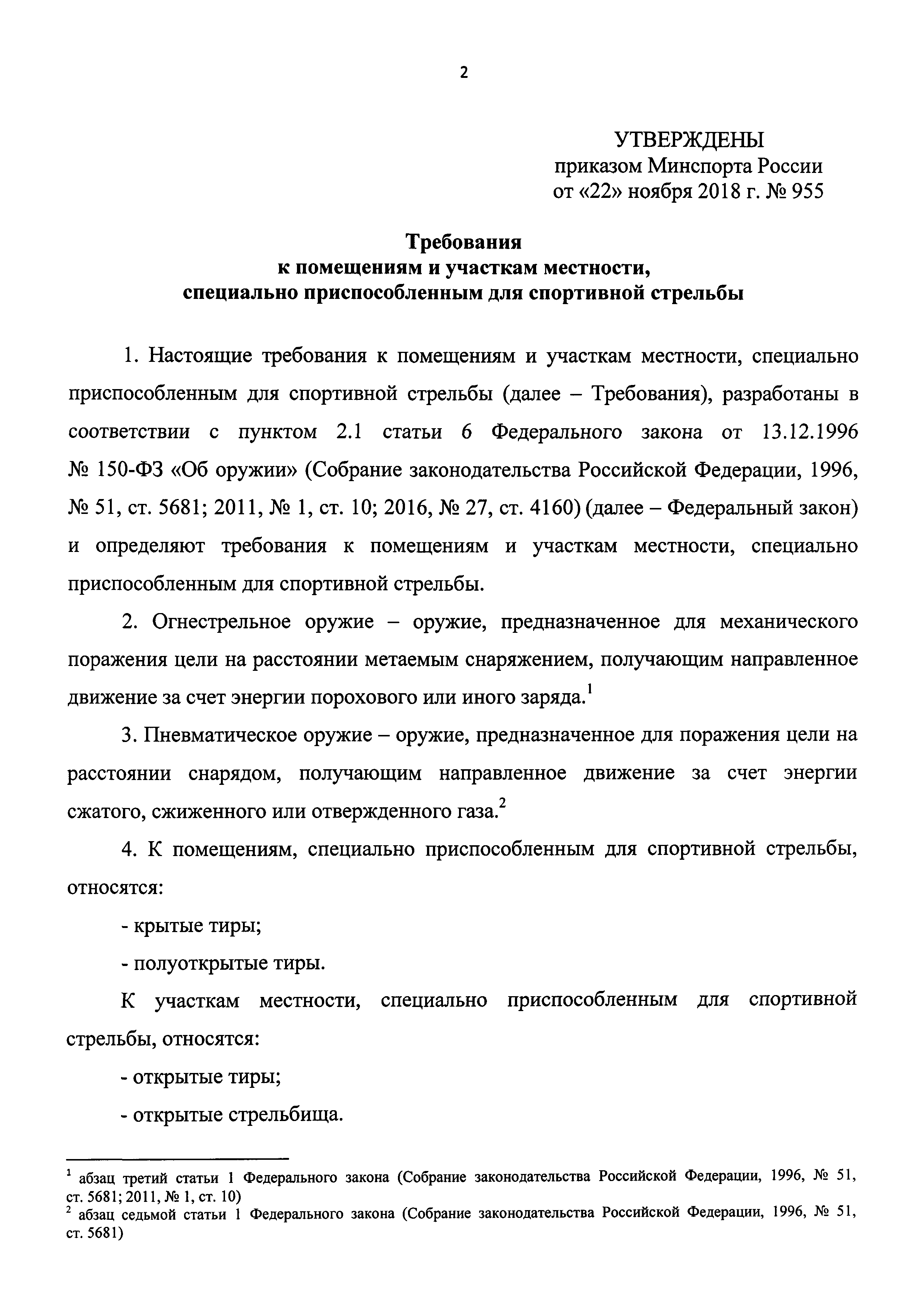 2

УТВЕРЖДЕНЫ
приказом Минспорта России
от «22» ноября 2018 г. № 955

Требования
к помещениям и участкам местности,
специально приспособленным для спортивной стрельбы

1. Настоящие требования к помещениям и участкам местности, специально приспособленным для спортивной стрельбы (далее – Требования), разработаны в соответствии с пунктом 2.1 статьи 6 Федерального закона от 13.12.1996 № 150-ФЗ «Об оружии» (Собрание законодательства Российской Федерации, 1996, № 51, ст. 5681; 2011, № 1, ст. 10; 2016, № 27, ст. 4160) (далее – Федеральный закон) и определяют требования к помещениям и участкам местности, специально приспособленным для спортивной стрельбы.

2. Огнестрельное оружие – оружие, предназначенное для механического поражения цели на расстоянии метаемым снаряжением, получающим направленное движение за счет энергии порохового или иного заряда.$^1$

3. Пневматическое оружие – оружие, предназначенное для поражения цели на расстоянии снарядом, получающим направленное движение за счет энергии сжатого, сжиженного или отвержденного газа.$^2$

4. К помещениям, специально приспособленным для спортивной стрельбы, относятся:

- крытые тиры;

- полуоткрытые тиры.

К участкам местности, специально приспособленным для спортивной стрельбы, относятся:

- открытые тиры;

- открытые стрельбища.

$^1$ абзац третий статьи 1 Федерального закона (Собрание законодательства Российской Федерации, 1996, № 51, ст. 5681; 2011, № 1, ст. 10)
$^2$ абзац седьмой статьи 1 Федерального закона (Собрание законодательства Российской Федерации, 1996, № 51, ст. 5681)